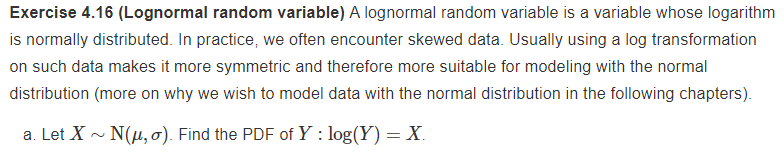 **Exercise 4.16 (Lognormal random variable)** A lognormal random variable is a variable whose logarithm is normally distributed. In practice, we often encounter skewed data. Usually using a log transformation on such data makes it more symmetric and therefore more suitable for modeling with the normal distribution (more on why we wish to model data with the normal distribution in the following chapters).

a. Let $X \sim \mathrm{N}(\mu, \sigma)$. Find the PDF of $Y : \log(Y) = X$.